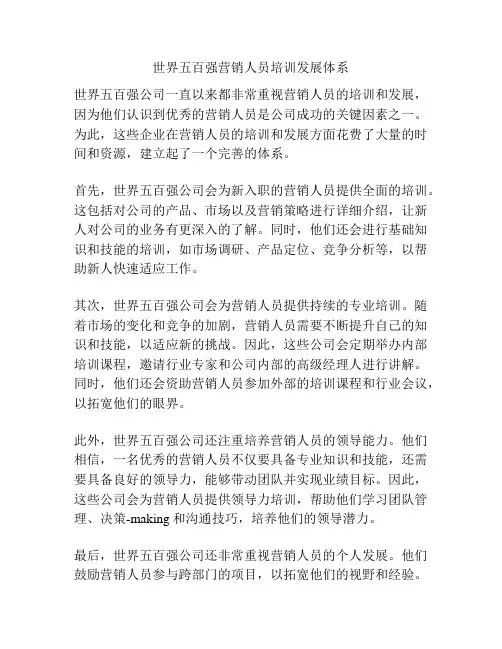 世界五百强营销人员培训发展体系

世界五百强公司一直以来都非常重视营销人员的培训和发展，因为他们认识到优秀的营销人员是公司成功的关键因素之一。为此，这些企业在营销人员的培训和发展方面花费了大量的时间和资源，建立起了一个完善的体系。

首先，世界五百强公司会为新入职的营销人员提供全面的培训。这包括对公司的产品、市场以及营销策略进行详细介绍，让新人对公司的业务有更深入的了解。同时，他们还会进行基础知识和技能的培训，如市场调研、产品定位、竞争分析等，以帮助新人快速适应工作。

其次，世界五百强公司会为营销人员提供持续的专业培训。随着市场的变化和竞争的加剧，营销人员需要不断提升自己的知识和技能，以适应新的挑战。因此，这些公司会定期举办内部培训课程，邀请行业专家和公司内部的高级经理人进行讲解。同时，他们还会资助营销人员参加外部的培训课程和行业会议，以拓宽他们的眼界。

此外，世界五百强公司还注重培养营销人员的领导能力。他们相信，一名优秀的营销人员不仅要具备专业知识和技能，还需要具备良好的领导力，能够带动团队并实现业绩目标。因此，这些公司会为营销人员提供领导力培训，帮助他们学习团队管理、决策-making 和沟通技巧，培养他们的领导潜力。

最后，世界五百强公司还非常重视营销人员的个人发展。他们鼓励营销人员参与跨部门的项目，以拓宽他们的视野和经验。